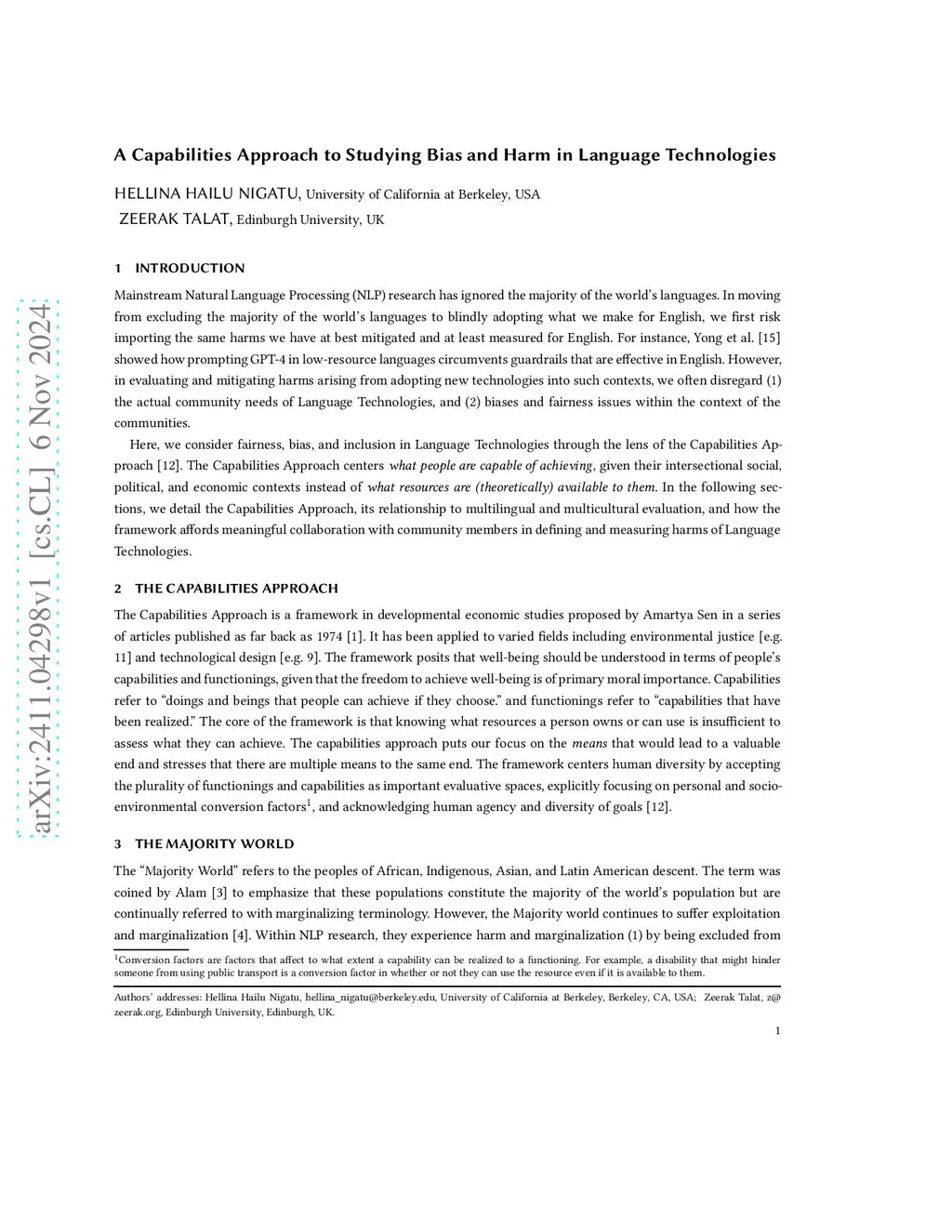 arXiv:2411.04298v1 [cs.CL] 6 Nov 2024

A Capabilities Approach to Studying Bias and Harm in Language Technologies

HELLINA HAILU NIGATU, University of California at Berkeley, USA
ZEERAK TALAT, Edinburgh University, UK

1 INTRODUCTION

Mainstream Natural Language Processing (NLP) research has ignored the majority of the world's languages. In moving from excluding the majority of the world's languages to blindly adopting what we make for English, we first risk importing the same harms we have at best mitigated and at least measured for English. For instance, Yong et al. [15] showed how prompting GPT-4 in low-resource languages circumvents guardrails that are effective in English. However, in evaluating and mitigating harms arising from adopting new technologies into such contexts, we often disregard (1) the actual community needs of Language Technologies, and (2) biases and fairness issues within the context of the communities.

Here, we consider fairness, bias, and inclusion in Language Technologies through the lens of the Capabilities Approach [12]. The Capabilities Approach centers what people are capable of achieving, given their intersectional social, political, and economic contexts instead of what resources are (theoretically) available to them. In the following sections, we detail the Capabilities Approach, its relationship to multilingual and multicultural evaluation, and how the framework affords meaningful collaboration with community members in defining and measuring harms of Language Technologies.

2 THE CAPABILITIES APPROACH

The Capabilities Approach is a framework in developmental economic studies proposed by Amartya Sen in a series of articles published as far back as 1974 [1]. It has been applied to varied fields including environmental justice [e.g. 11] and technological design [e.g. 9]. The framework posits that well-being should be understood in terms of people's capabilities and functionings, given that the freedom to achieve well-being is of primary moral importance. Capabilities refer to "doings and beings that people can achieve if they choose." and functionings refer to "capabilities that have been realized." The core of the framework is that knowing what resources a person owns or can use is insufficient to assess what they can achieve. The capabilities approach puts our focus on the means that would lead to a valuable end and stresses that there are multiple means to the same end. The framework centers human diversity by accepting the plurality of functionings and capabilities as important evaluative spaces, explicitly focusing on personal and socio-environmental conversion factors$^1$, and acknowledging human agency and diversity of goals [12].

3 THE MAJORITY WORLD

The "Majority World" refers to the peoples of African, Indigenous, Asian, and Latin American descent. The term was coined by Alam [3] to emphasize that these populations constitute the majority of the world's population but are continually referred to with marginalizing terminology. However, the Majority world continues to suffer exploitation and marginalization [4]. Within NLP research, they experience harm and marginalization (1) by being excluded from

$^1$Conversion factors are factors that affect to what extent a capability can be realized to a functioning. For example, a disability that might hinder someone from using public transport is a conversion factor in whether or not they can use the resource even if it is available to them.

Authors' addresses: Hellina Hailu Nigatu, hellina_nigatu@berkeley.edu, University of California at Berkeley, Berkeley, CA, USA; Zeerak Talat, z@zeerak.org, Edinburgh University, Edinburgh, UK.

1